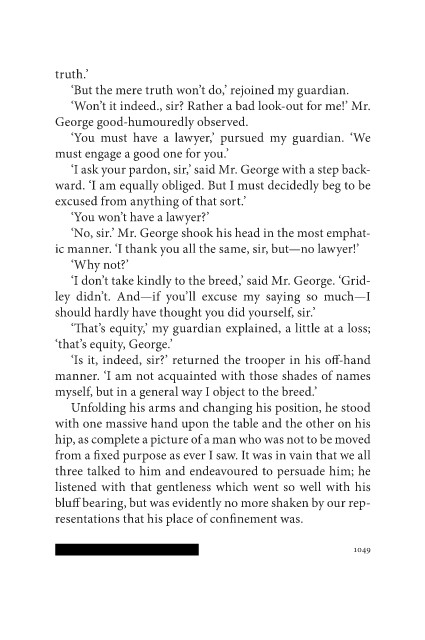 truth.'

'But the mere truth won't do,' rejoined my guardian.

'Won't it indeed., sir? Rather a bad look-out for me!' Mr. George good-humouredly observed.

'You must have a lawyer,' pursued my guardian. 'We must engage a good one for you.'

'I ask your pardon, sir,' said Mr. George with a step backward. 'I am equally obliged. But I must decidedly beg to be excused from anything of that sort.'

'You won't have a lawyer?'

'No, sir.' Mr. George shook his head in the most emphatic manner. 'I thank you all the same, sir, but—no lawyer!'

'Why not?'

'I don't take kindly to the breed,' said Mr. George. 'Gridley didn't. And—if you'll excuse my saying so much—I should hardly have thought you did yourself, sir.'

'That's equity,' my guardian explained, a little at a loss; 'that's equity, George.'

'Is it, indeed, sir?' returned the trooper in his off-hand manner. 'I am not acquainted with those shades of names myself, but in a general way I object to the breed.'

Unfolding his arms and changing his position, he stood with one massive hand upon the table and the other on his hip, as complete a picture of a man who was not to be moved from a fixed purpose as ever I saw. It was in vain that we all three talked to him and endeavoured to persuade him; he listened with that gentleness which went so well with his bluff bearing, but was evidently no more shaken by our representations that his place of confinement was.

1049